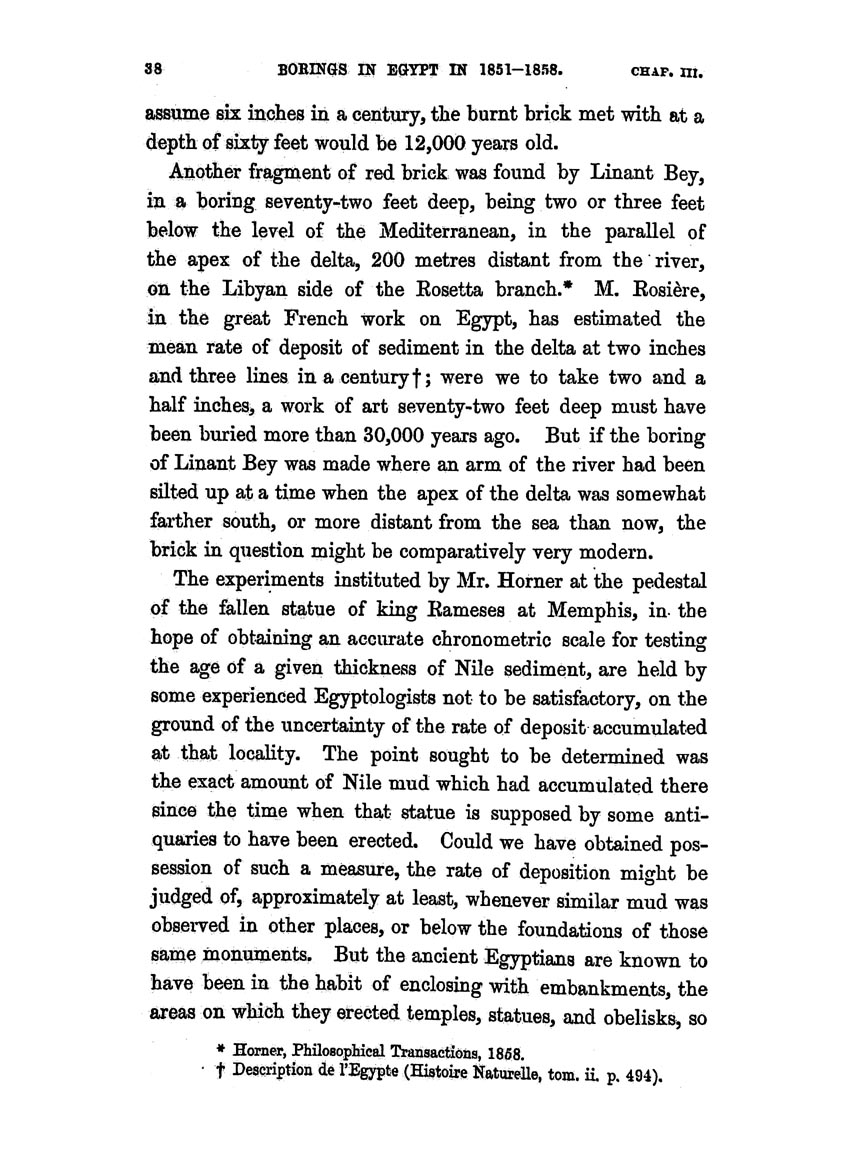 38 BORINGS IN EGYPT IN 1851–1858. CHAP. III.

assume six inches in a century, the burnt brick met with at a depth of sixty feet would be 12,000 years old.

Another fragment of red brick was found by Linant Bey, in a boring seventy-two feet deep, being two or three feet below the level of the Mediterranean, in the parallel of the apex of the delta, 200 metres distant from the river, on the Libyan side of the Rosetta branch.* M. Rosière, in the great French work on Egypt, has estimated the mean rate of deposit of sediment in the delta at two inches and three lines in a century†; were we to take two and a half inches, a work of art seventy-two feet deep must have been buried more than 30,000 years ago. But if the boring of Linant Bey was made where an arm of the river had been silted up at a time when the apex of the delta was somewhat farther south, or more distant from the sea than now, the brick in question might be comparatively very modern.

The experiments instituted by Mr. Horner at the pedestal of the fallen statue of king Rameses at Memphis, in the hope of obtaining an accurate chronometric scale for testing the age of a given thickness of Nile sediment, are held by some experienced Egyptologists not to be satisfactory, on the ground of the uncertainty of the rate of deposit accumulated at that locality. The point sought to be determined was the exact amount of Nile mud which had accumulated there since the time when that statue is supposed by some antiquaries to have been erected. Could we have obtained possession of such a measure, the rate of deposition might be judged of, approximately at least, whenever similar mud was observed in other places, or below the foundations of those same monuments. But the ancient Egyptians are known to have been in the habit of enclosing with embankments, the areas on which they erected temples, statues, and obelisks, so

* Horner, Philosophical Transactions, 1858.
† Description de l'Egypte (Histoire Naturelle, tom. ii. p. 494).